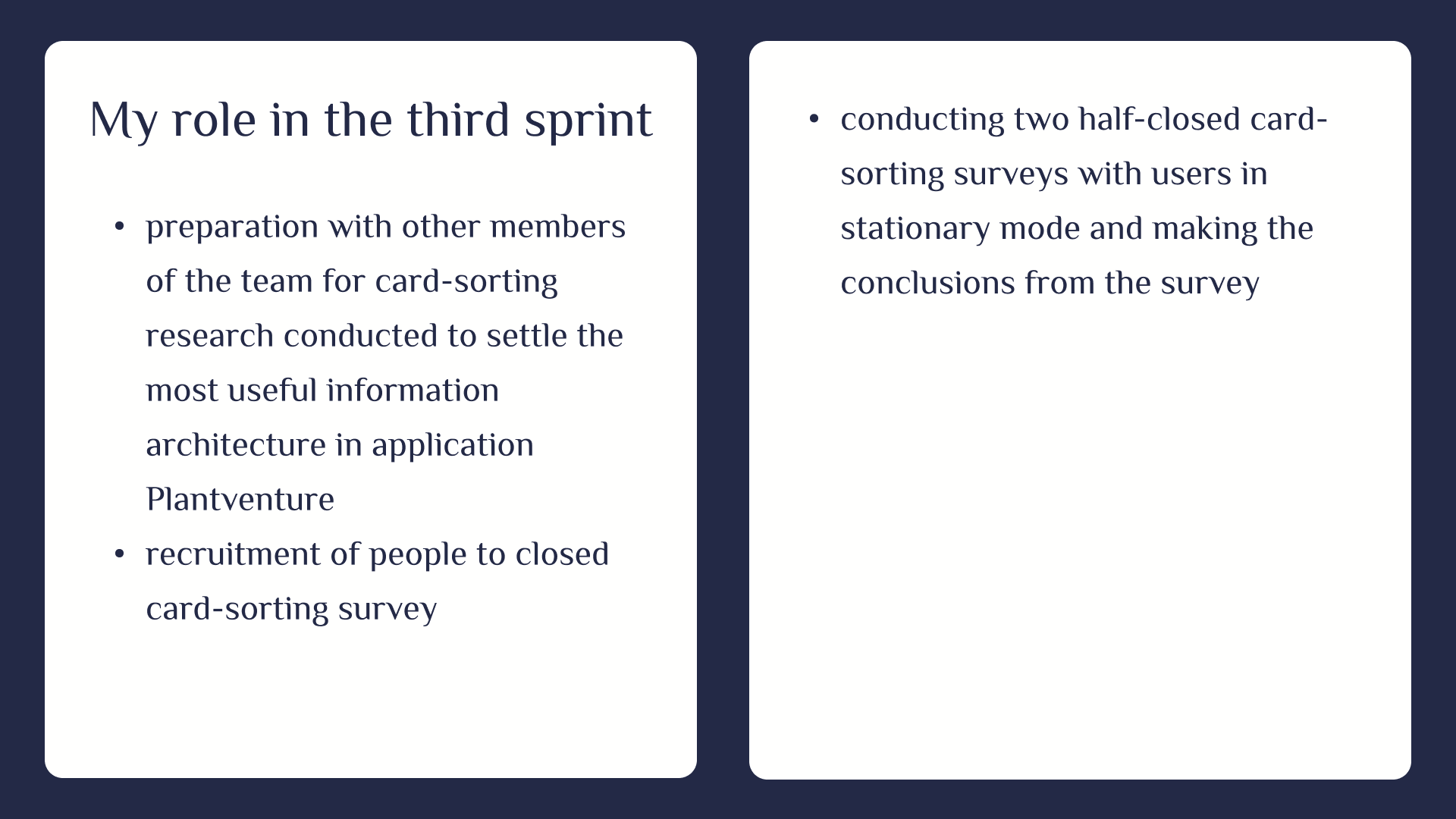 My role in the third sprint

• preparation with other members of the team for card-sorting research conducted to settle the most useful information architecture in application Plantventure
• recruitment of people to closed card-sorting survey

• conducting two half-closed card-sorting surveys with users in stationary mode and making the conclusions from the survey